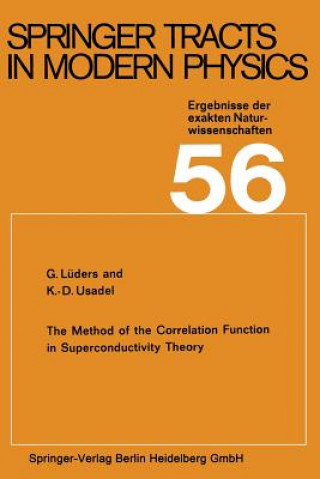 SPRINGER TRACTS IN MODERN PHYSICS

Ergebnisse der exakten Naturwissenschaften

56

G. Lüders and
K.-D. Usadel

The Method of the Correlation Function in Superconductivity Theory

Springer-Verlag Berlin Heidelberg GmbH